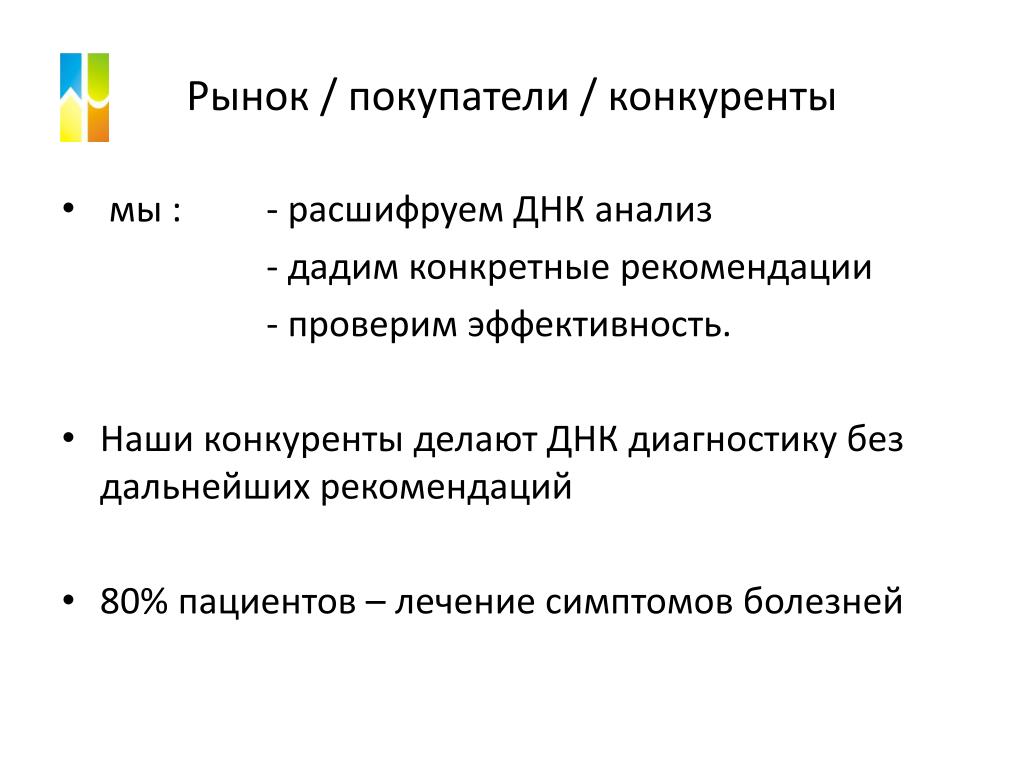 Рынок / покупатели / конкуренты

• мы : - расшифруем ДНК анализ
- дадим конкретные рекомендации
- проверим эффективность.

• Наши конкуренты делают ДНК диагностику без дальнейших рекомендаций

• 80% пациентов – лечение симптомов болезней